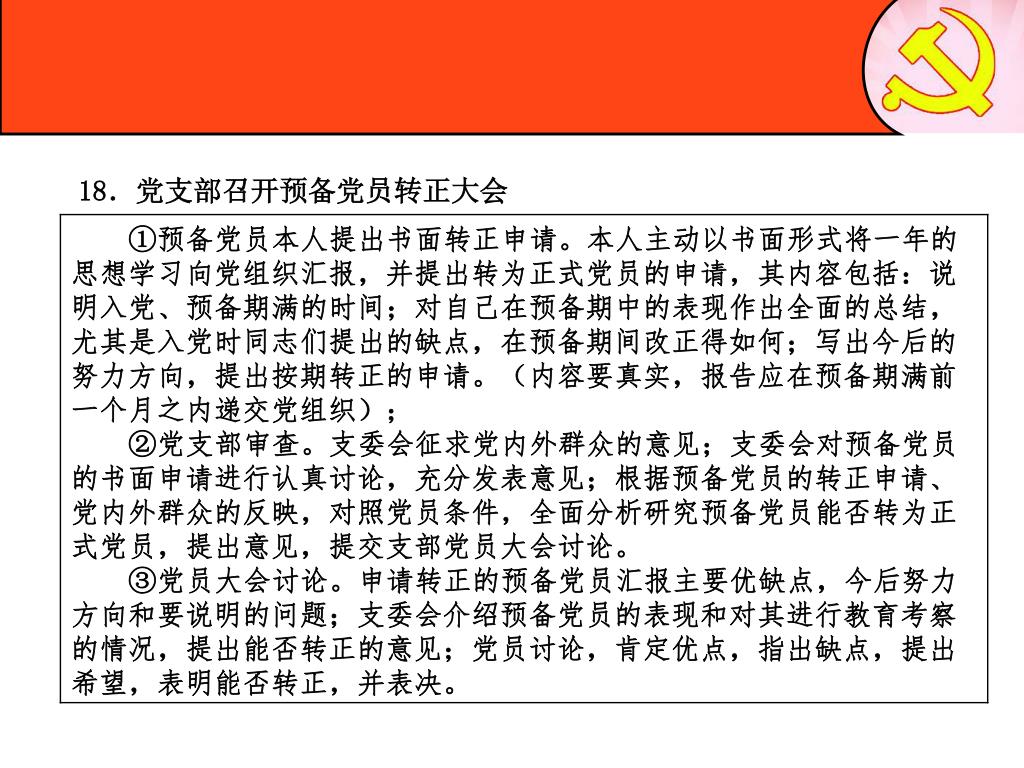 18．党支部召开预备党员转正大会

①预备党员本人提出书面转正申请。本人主动以书面形式将一年的思想学习向党组织汇报，并提出转为正式党员的申请，其内容包括：说明入党、预备期满的时间；对自己在预备期中的表现作出全面的总结，尤其是入党时同志们提出的缺点，在预备期间改正得如何；写出今后的努力方向，提出按期转正的申请。（内容要真实，报告应在预备期满前一个月之内递交党组织）；

②党支部审查。支委会征求党内外群众的意见；支委会对预备党员的书面申请进行认真讨论，充分发表意见；根据预备党员的转正申请、党内外群众的反映，对照党员条件，全面分析研究预备党员能否转为正式党员，提出意见，提交支部党员大会讨论。

③党员大会讨论。申请转正的预备党员汇报主要优缺点，今后努力方向和要说明的问题；支委会介绍预备党员的表现和对其进行教育考察的情况，提出能否转正的意见；党员讨论，肯定优点，指出缺点，提出希望，表明能否转正，并表决。